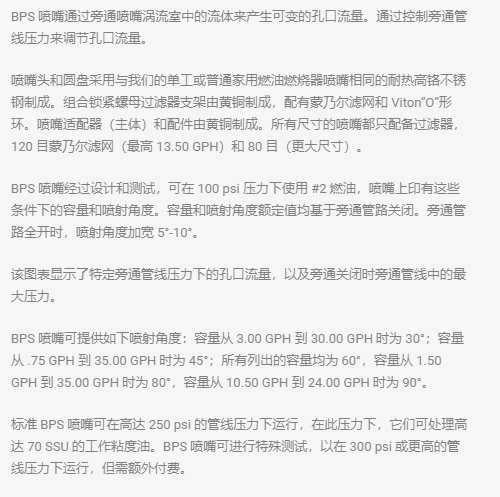 BPS 喷嘴通过旁通喷嘴涡流室中的流体来产生可变的孔口流量。通过控制旁通管线压力来调节孔口流量。

喷嘴头和圆盘采用与我们的单工或普通家用燃油燃烧器喷嘴相同的耐热高铬不锈钢制成。组合锁紧螺母过滤器支架由黄铜制成，配有蒙乃尔滤网和 Viton“O”形环。喷嘴适配器（主体）和配件由黄铜制成。所有尺寸的喷嘴都只配备过滤器，120 目蒙乃尔滤网（最高 13.50 GPH）和 80 目（更大尺寸）。

BPS 喷嘴经过设计和测试，可在 100 psi 压力下使用 #2 燃油，喷嘴上印有这些条件下的容量和喷射角度。容量和喷射角度额定值均基于旁通管路关闭。旁通管路全开时，喷射角度加宽 5°-10°。

该图表显示了特定旁通管线压力下的孔口流量，以及旁通关闭时旁通管线中的最大压力。

BPS 喷嘴可提供如下喷射角度：容量从 3.00 GPH 到 30.00 GPH 时为 30°；容量从 .75 GPH 到 35.00 GPH 时为 45°；所有列出的容量均为 60°，容量从 1.50 GPH 到 35.00 GPH 时为 80°，容量从 10.50 GPH 到 24.00 GPH 时为 90°。

标准 BPS 喷嘴可在高达 250 psi 的管线压力下运行，在此压力下，它们可处理高达 70 SSU 的工作粘度油。BPS 喷嘴可进行特殊测试，以在 300 psi 或更高的管线压力下运行，但需额外付费。